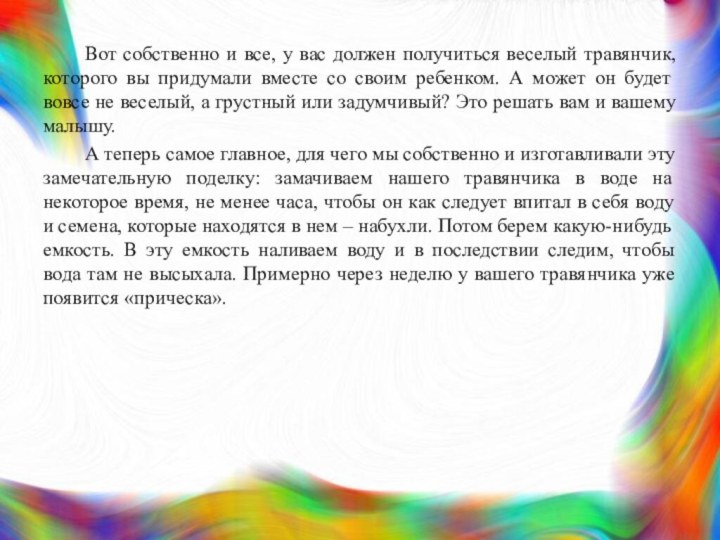 Вот собственно и все, у вас должен получиться веселый травянчик, которого вы придумали вместе со своим ребенком. А может он будет вовсе не веселый, а грустный или задумчивый? Это решать вам и вашему малышу.

А теперь самое главное, для чего мы собственно и изготавливали эту замечательную поделку: замачиваем нашего травянчика в воде на некоторое время, не менее часа, чтобы он как следует впитал в себя воду и семена, которые находятся в нем – набухли. Потом берем какую-нибудь емкость. В эту емкость наливаем воду и в последствии следим, чтобы вода там не высыхала. Примерно через неделю у вашего травянчика уже появится «прическа».